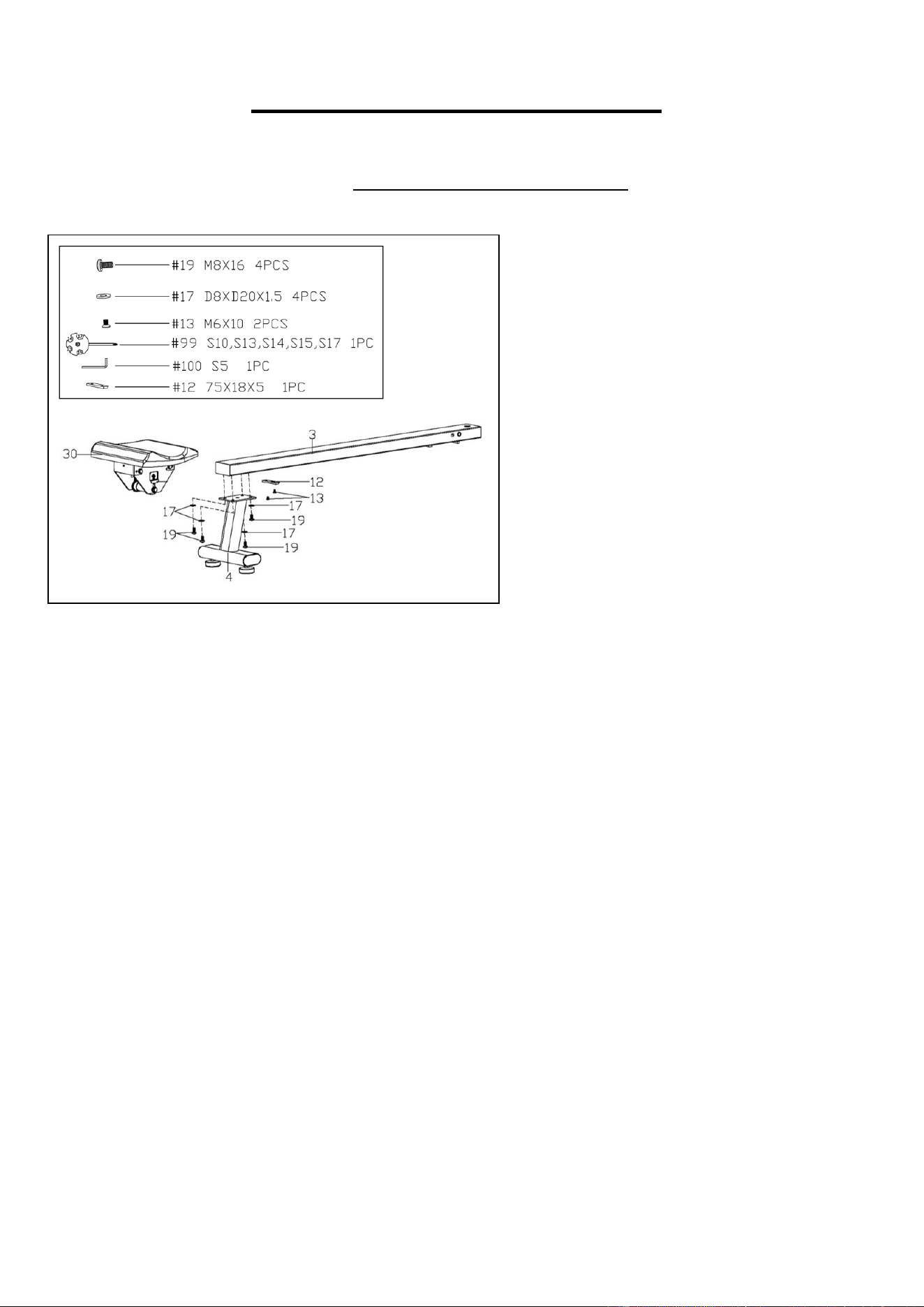 #19 M8X16 4PCS
#17 D8XD20X1.5 4PCS
#13 M6X10 2PCS
#99 S10,S13,S14,S15,S17 1PC
#100 S5 1PC
#12 75X18X5 1PC

30
3
12
13
17
17
19
19
17
19
4